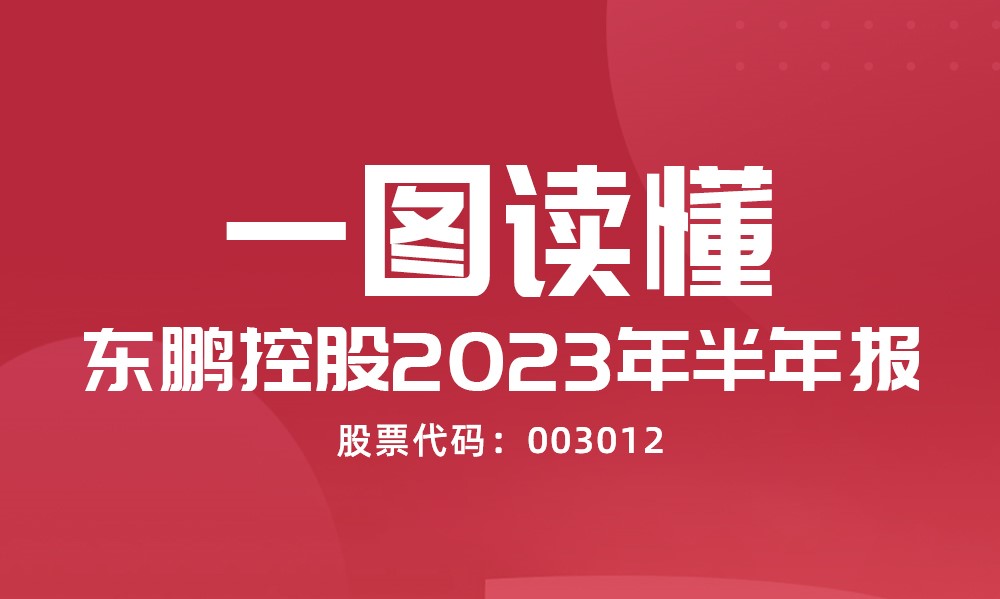 一图读懂

东鹏控股2023年半年报

股票代码：003012